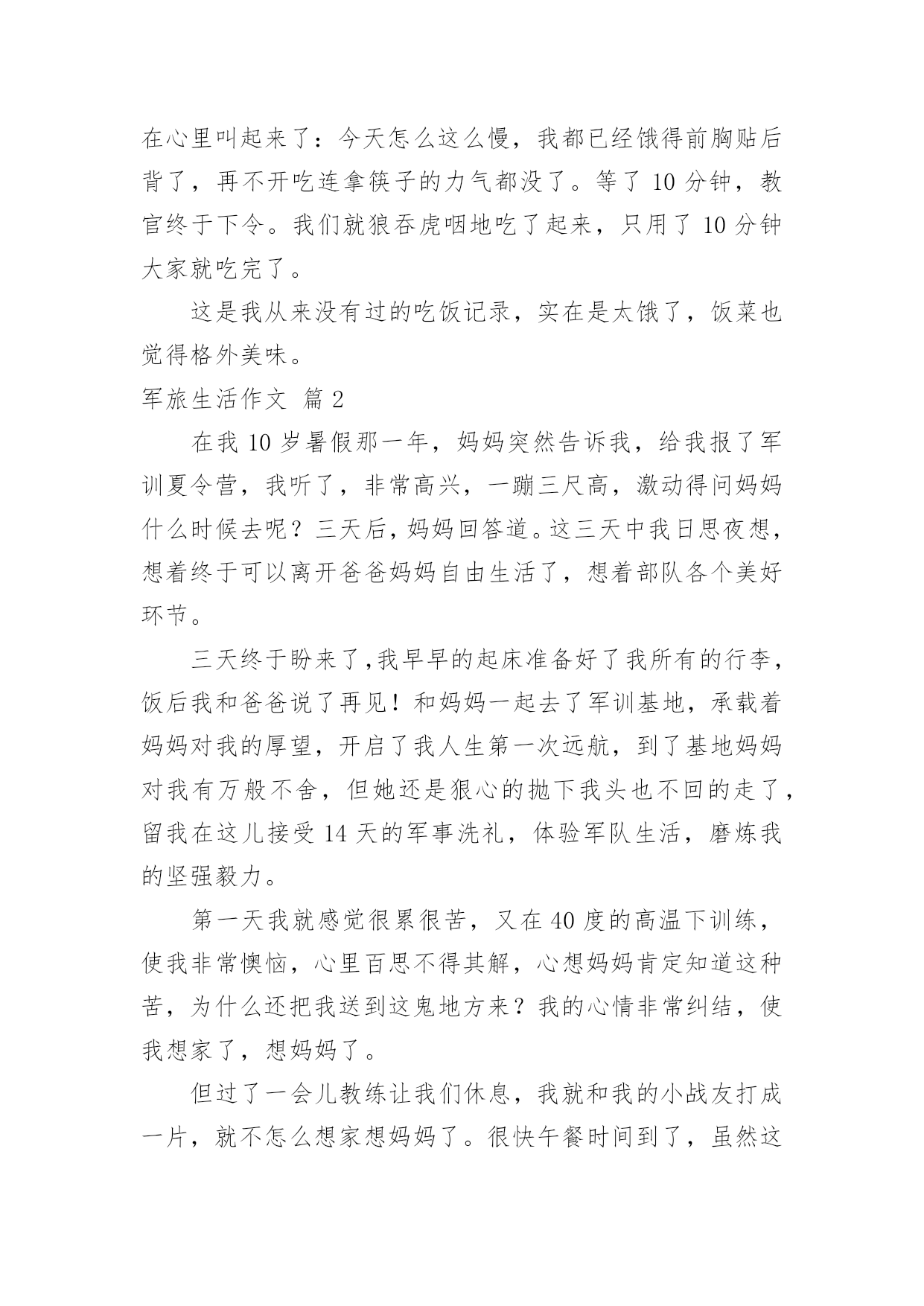 在心里叫起来了：今天怎么这么慢，我都已经饿得前胸贴后背了，再不开吃连拿筷子的力气都没了。等了 10 分钟，教官终于下令。我们就狼吞虎咽地吃了起来，只用了 10 分钟大家就吃完了。

这是我从来没有过的吃饭记录，实在是太饿了，饭菜也觉得格外美味。

军旅生活作文 篇 2

在我 10 岁暑假那一年，妈妈突然告诉我，给我报了军训夏令营，我听了，非常高兴，一蹦三尺高，激动得问妈妈什么时候去呢？三天后，妈妈回答道。这三天中我日思夜想，想着终于可以离开爸爸妈妈自由生活了，想着部队各个美好环节。

三天终于盼来了,我早早的起床准备好了我所有的行李，饭后我和爸爸说了再见！和妈妈一起去了军训基地，承载着妈妈对我的厚望，开启了我人生第一次远航，到了基地妈妈对我有万般不舍，但她还是狠心的抛下我头也不回的走了，留我在这儿接受 14 天的军事洗礼，体验军队生活，磨炼我的坚强毅力。

第一天我就感觉很累很苦，又在 40 度的高温下训练，使我非常懊恼，心里百思不得其解，心想妈妈肯定知道这种苦，为什么还把我送到这鬼地方来？我的心情非常纠结，使我想家了，想妈妈了。

但过了一会儿教练让我们休息，我就和我的小战友打成一片，就不怎么想家想妈妈了。很快午餐时间到了，虽然这